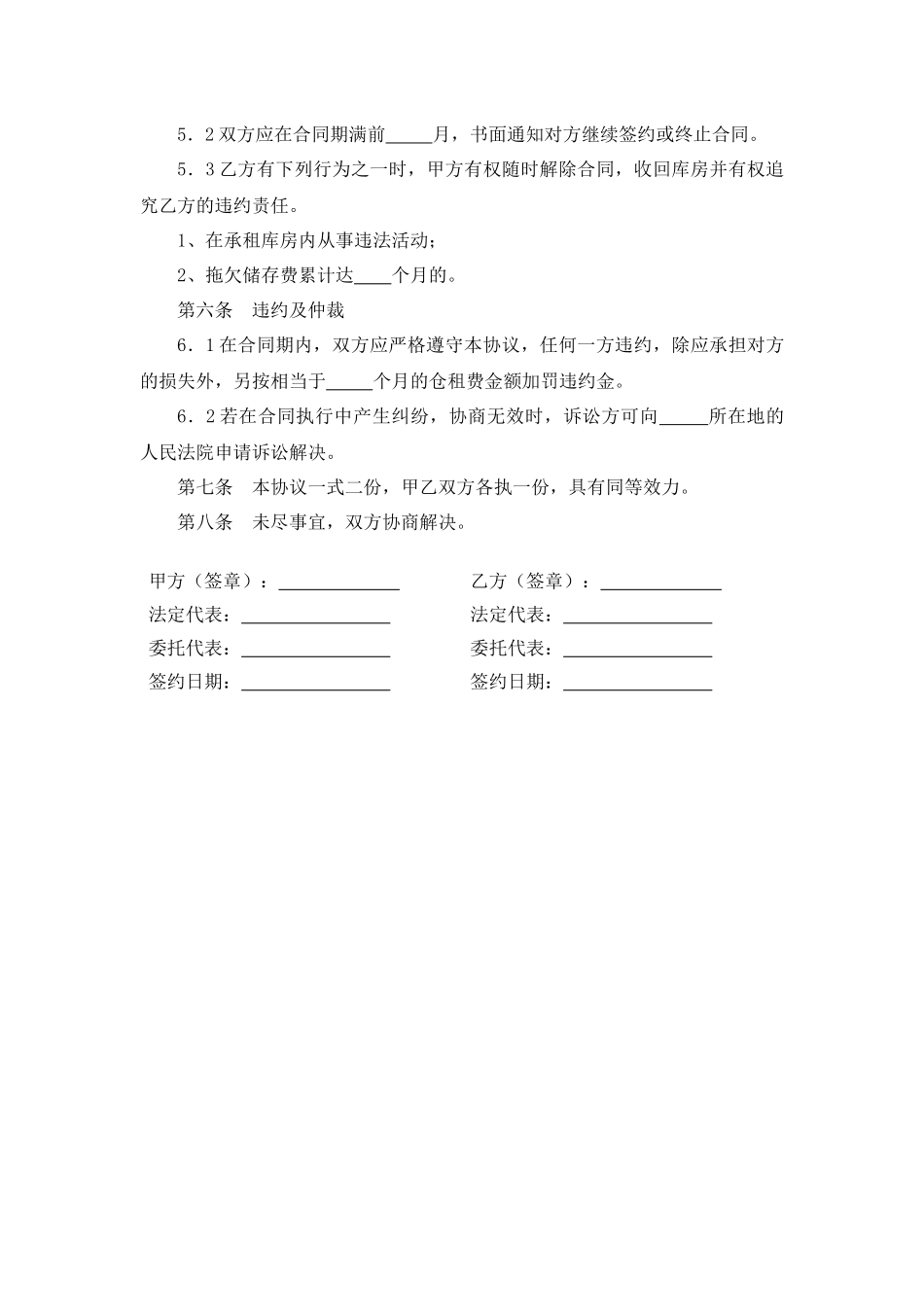 5．2 双方应在合同期满前_____月，书面通知对方继续签约或终止合同。

5．3 乙方有下列行为之一时，甲方有权随时解除合同，收回库房并有权追究乙方的违约责任。

1、在承租库房内从事违法活动；

2、拖欠储存费累计达____个月的。

第六条　违约及仲裁

6．1 在合同期内，双方应严格遵守本协议，任何一方违约，除应承担对方的损失外，另按相当于_____个月的仓租费金额加罚违约金。

6．2 若在合同执行中产生纠纷，协商无效时，诉讼方可向_____所在地的人民法院申请诉讼解决。

第七条　本协议一式二份，甲乙双方各执一份，具有同等效力。

第八条　未尽事宜，双方协商解决。

甲方（签章）：______________

法定代表：________________

委托代表：________________

签约日期：________________

乙方（签章）：______________

法定代表：________________

委托代表：________________

签约日期：________________